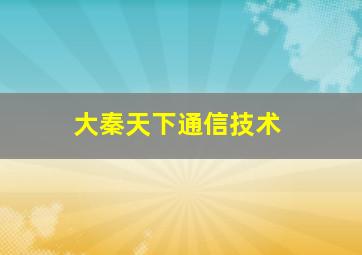 大秦天下通信技术